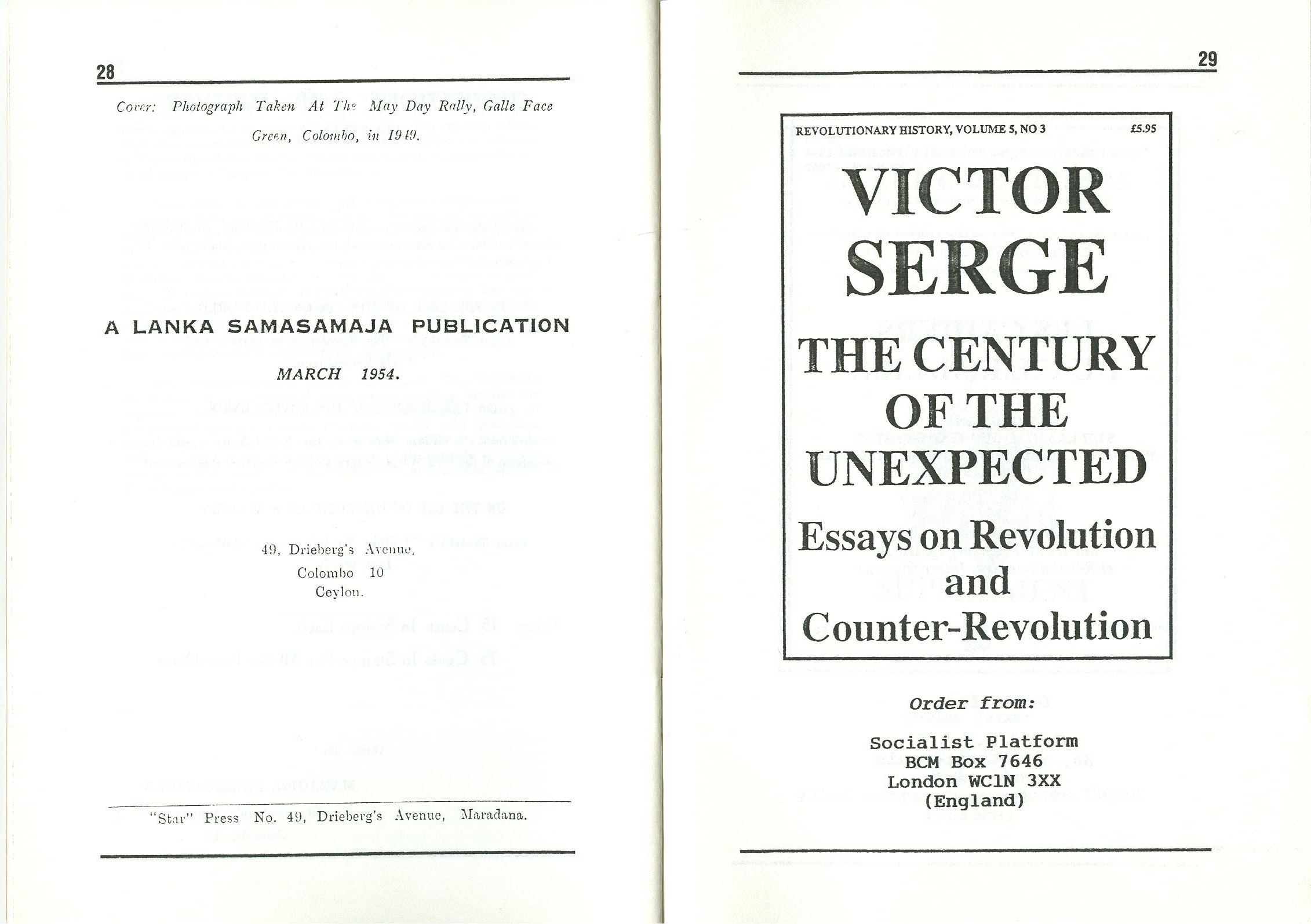 28

Cover: Photograph Taken At The May Day Rally, Galle Face Green, Colombo, in 1949.

A LANKA SAMASAMAJA PUBLICATION

MARCH 1954.

49, Drieberg's Avenue,
Colombo 10
Ceylon.

"Star" Press No. 49, Drieberg's Avenue, Maradana.

29

REVOLUTIONARY HISTORY, VOLUME 5, NO 3 £5.95

VICTOR SERGE

THE CENTURY OF THE UNEXPECTED

Essays on Revolution and Counter-Revolution

Order from:

Socialist Platform
BCM Box 7646
London WC1N 3XX
(England)